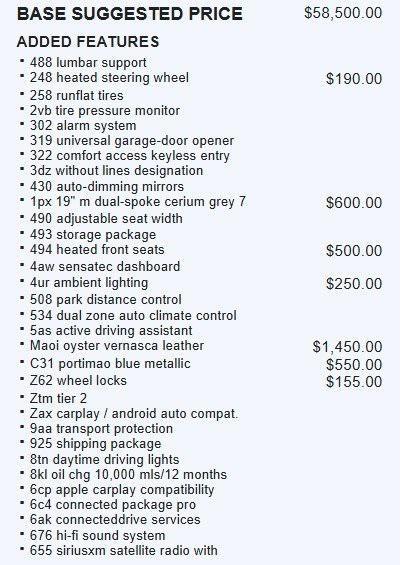 BASE SUGGESTED PRICE $58,500.00

ADDED FEATURES

- 488 lumbar support
- 248 heated steering wheel $190.00
- 258 runflat tires
- 2vb tire pressure monitor
- 302 alarm system
- 319 universal garage-door opener
- 322 comfort access keyless entry
- 3dz without lines designation
- 430 auto-dimming mirrors
- 1px 19" m dual-spoke cerium grey 7 $600.00
- 490 adjustable seat width
- 493 storage package
- 494 heated front seats $500.00
- 4aw sensatec dashboard
- 4ur ambient lighting $250.00
- 508 park distance control
- 534 dual zone auto climate control
- 5as active driving assistant
- Maoi oyster vernasca leather $1,450.00
- C31 portimao blue metallic $550.00
- Z62 wheel locks $155.00
- Ztm tier 2
- Zax carplay / android auto compat.
- 9aa transport protection
- 925 shipping package
- 8tn daytime driving lights
- 8kl oil chg 10,000 mls/12 months
- 6cp apple carplay compatibility
- 6c4 connected package pro
- 6ak connecteddrive services
- 676 hi-fi sound system
- 655 siriusxm satellite radio with